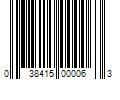 0 38415 00006 3